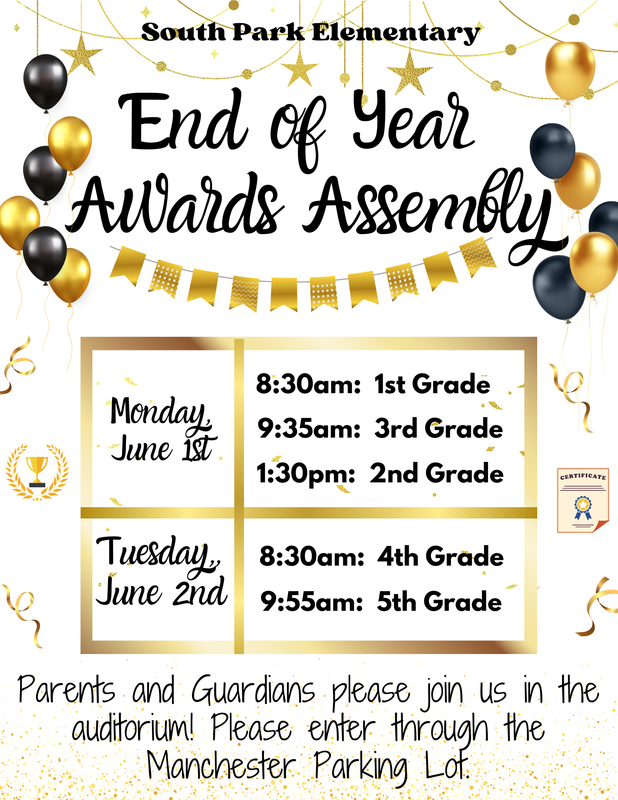 South Park Elementary

End of Year Awards Assembly

| Monday, June 1st | 8:30am: 1st Grade<br>9:35am: 3rd Grade<br>1:30pm: 2nd Grade |
|---|---|
| Tuesday, June 2nd | 8:30am: 4th Grade<br>9:55am: 5th Grade |

CERTIFICATE

Parents and Guardians please join us in the auditorium! Please enter through the Manchester Parking Lot.